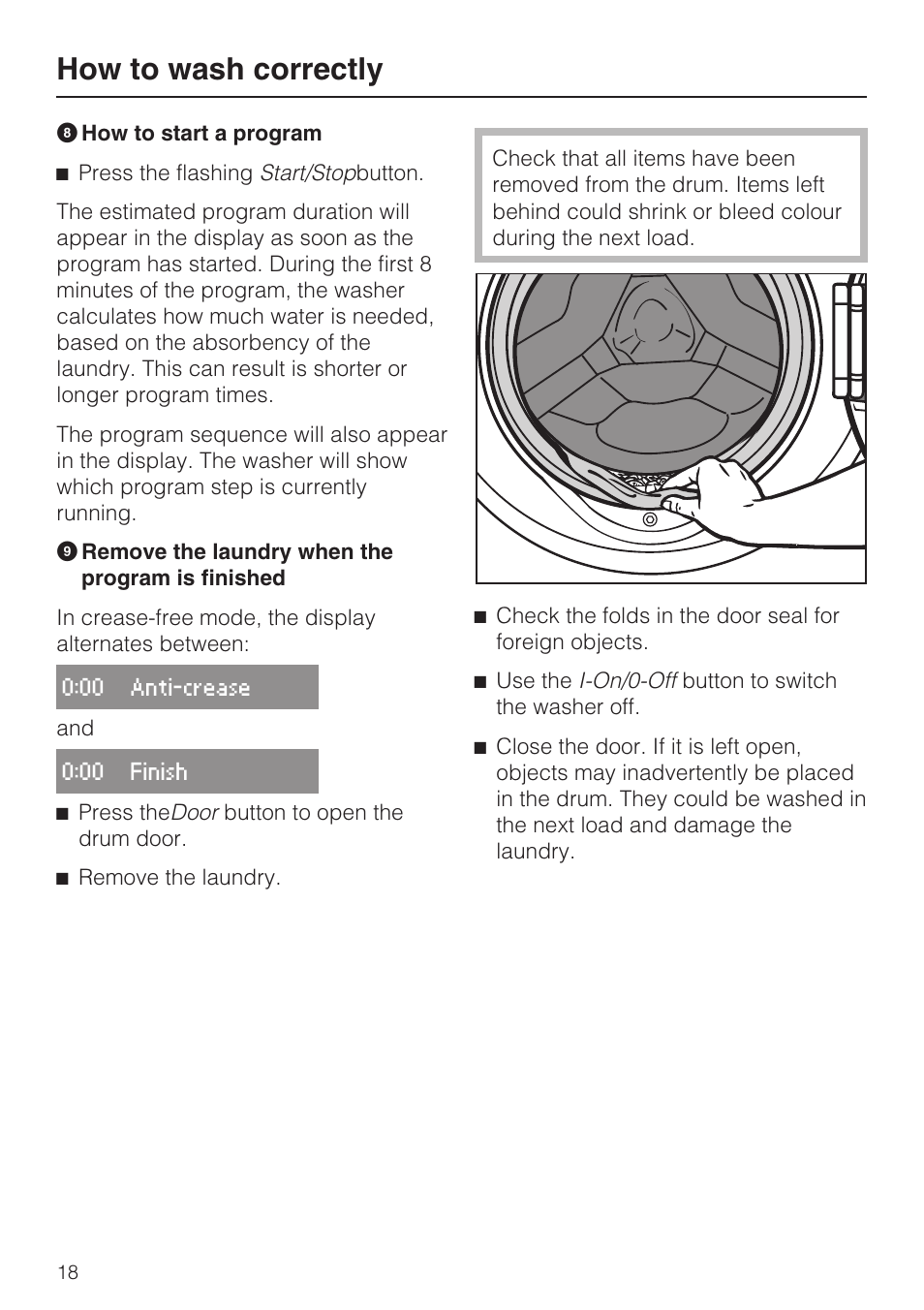 How to wash correctly

8 How to start a program

■ Press the flashing Start/Stopbutton.

The estimated program duration will appear in the display as soon as the program has started. During the first 8 minutes of the program, the washer calculates how much water is needed, based on the absorbency of the laundry. This can result is shorter or longer program times.

The program sequence will also appear in the display. The washer will show which program step is currently running.

9 Remove the laundry when the program is finished

In crease-free mode, the display alternates between:

0:00 Anti-crease

and

0:00 Finish

■ Press theDoor button to open the drum door.

■ Remove the laundry.

Check that all items have been removed from the drum. Items left behind could shrink or bleed colour during the next load.

■ Check the folds in the door seal for foreign objects.

■ Use the I-On/0-Off button to switch the washer off.

■ Close the door. If it is left open, objects may inadvertently be placed in the drum. They could be washed in the next load and damage the laundry.

18